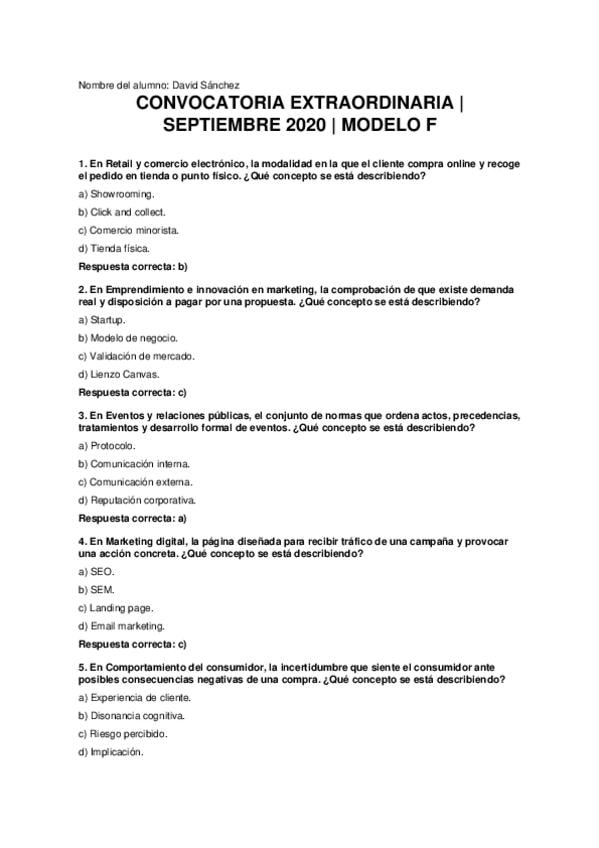 Nombre del alumno: David Sánchez

CONVOCATORIA EXTRAORDINARIA | SEPTIEMBRE 2020 | MODELO F

1. En Retail y comercio electrónico, la modalidad en la que el cliente compra online y recoge el pedido en tienda o punto físico. ¿Qué concepto se está describiendo?

a) Showrooming.

b) Click and collect.

c) Comercio minorista.

d) Tienda física.

Respuesta correcta: b)

2. En Emprendimiento e innovación en marketing, la comprobación de que existe demanda real y disposición a pagar por una propuesta. ¿Qué concepto se está describiendo?

a) Startup.

b) Modelo de negocio.

c) Validación de mercado.

d) Lienzo Canvas.

Respuesta correcta: c)

3. En Eventos y relaciones públicas, el conjunto de normas que ordena actos, precedencias, tratamientos y desarrollo formal de eventos. ¿Qué concepto se está describiendo?

a) Protocolo.

b) Comunicación interna.

c) Comunicación externa.

d) Reputación corporativa.

Respuesta correcta: a)

4. En Marketing digital, la página diseñada para recibir tráfico de una campaña y provocar una acción concreta. ¿Qué concepto se está describiendo?

a) SEO.

b) SEM.

c) Landing page.

d) Email marketing.

Respuesta correcta: c)

5. En Comportamiento del consumidor, la incertidumbre que siente el consumidor ante posibles consecuencias negativas de una compra. ¿Qué concepto se está describiendo?

a) Experiencia de cliente.

b) Disonancia cognitiva.

c) Riesgo percibido.

d) Implicación.